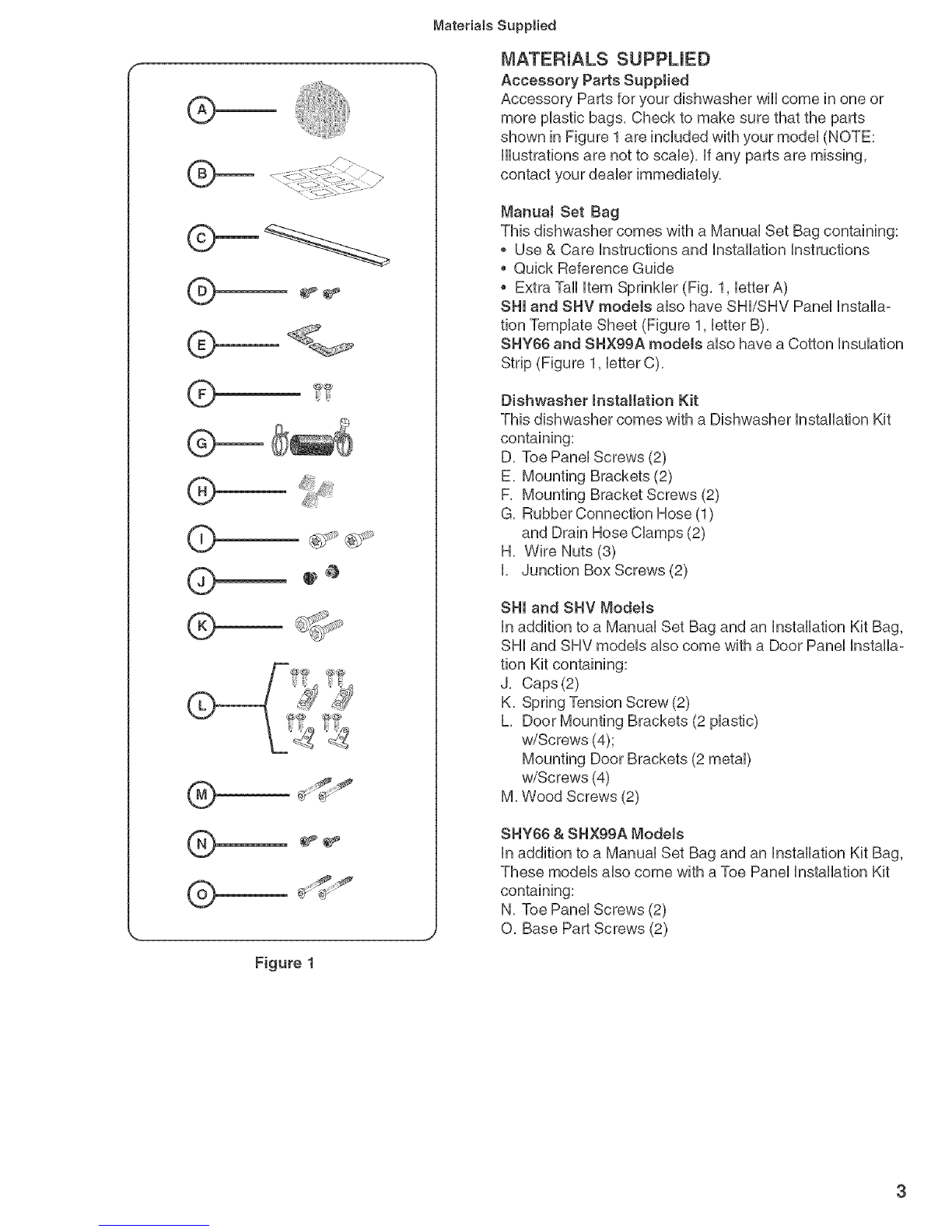 Materials Supplied

A
B
C
D
E
F
G
H
I
J
K
L
M
N
O

Figure 1

MATERIALS SUPPLIED

Accessory Parts Supplied

Accessory Parts for your dishwasher will come in one or more plastic bags. Check to make sure that the parts shown in Figure 1 are included with your model (NOTE: Illustrations are not to scale). If any parts are missing, contact your dealer immediately.

Manual Set Bag

This dishwasher comes with a Manual Set Bag containing:
• Use & Care Instructions and Installation Instructions
• Quick Reference Guide
• Extra Tall Item Sprinkler (Fig. 1, letter A)
SHI and SHV models also have SHI/SHV Panel Installation Template Sheet (Figure 1, letter B).
SHY66 and SHX99A models also have a Cotton Insulation Strip (Figure 1, letter C).

Dishwasher Installation Kit

This dishwasher comes with a Dishwasher Installation Kit containing:
D. Toe Panel Screws (2)
E. Mounting Brackets (2)
F. Mounting Bracket Screws (2)
G. Rubber Connection Hose (1) and Drain Hose Clamps (2)
H. Wire Nuts (3)
I. Junction Box Screws (2)

SHI and SHV Models

In addition to a Manual Set Bag and an Installation Kit Bag, SHI and SHV models also come with a Door Panel Installation Kit containing:
J. Caps (2)
K. Spring Tension Screw (2)
L. Door Mounting Brackets (2 plastic) w/Screws (4);
Mounting Door Brackets (2 metal) w/Screws (4)
M. Wood Screws (2)

SHY66 & SHX99A Models

In addition to a Manual Set Bag and an Installation Kit Bag, These models also come with a Toe Panel Installation Kit containing:
N. Toe Panel Screws (2)
O. Base Part Screws (2)

3